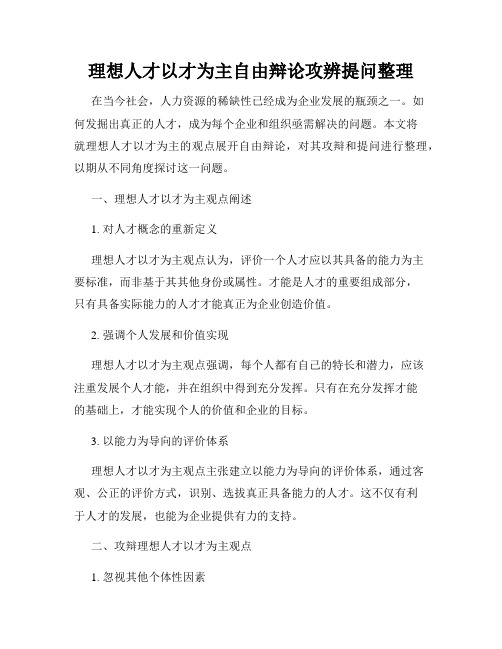 理想人才以才为主自由辩论攻辨提问整理

在当今社会，人力资源的稀缺性已经成为企业发展的瓶颈之一。如何发掘出真正的人才，成为每个企业和组织亟需解决的问题。本文将就理想人才以才为主的观点展开自由辩论，对其攻辩和提问进行整理，以期从不同角度探讨这一问题。

一、理想人才以才为主观点阐述

1. 对人才概念的重新定义

理想人才以才为主观点认为，评价一个人才应以其具备的能力为主要标准，而非基于其其他身份或属性。才能是人才的重要组成部分，只有具备实际能力的人才才能真正为企业创造价值。

2. 强调个人发展和价值实现

理想人才以才为主观点强调，每个人都有自己的特长和潜力，应该注重发展个人才能，并在组织中得到充分发挥。只有在充分发挥才能的基础上，才能实现个人的价值和企业的目标。

3. 以能力为导向的评价体系

理想人才以才为主观点主张建立以能力为导向的评价体系，通过客观、公正的评价方式，识别、选拔真正具备能力的人才。这不仅有利于人才的发展，也能为企业提供有力的支持。

二、攻辩理想人才以才为主观点

1. 忽视其他个体性因素